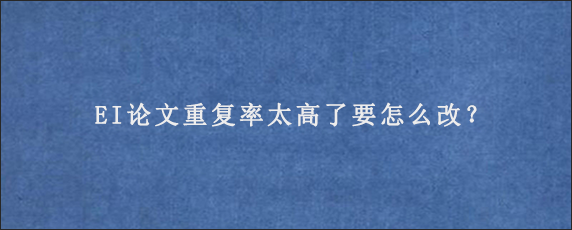 EI论文重复率太高了要怎么改?